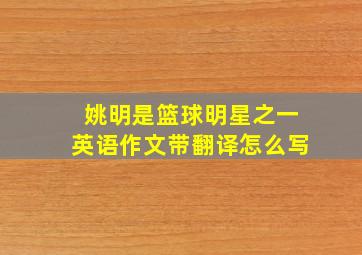 姚明是篮球明星之一
英语作文带翻译怎么写